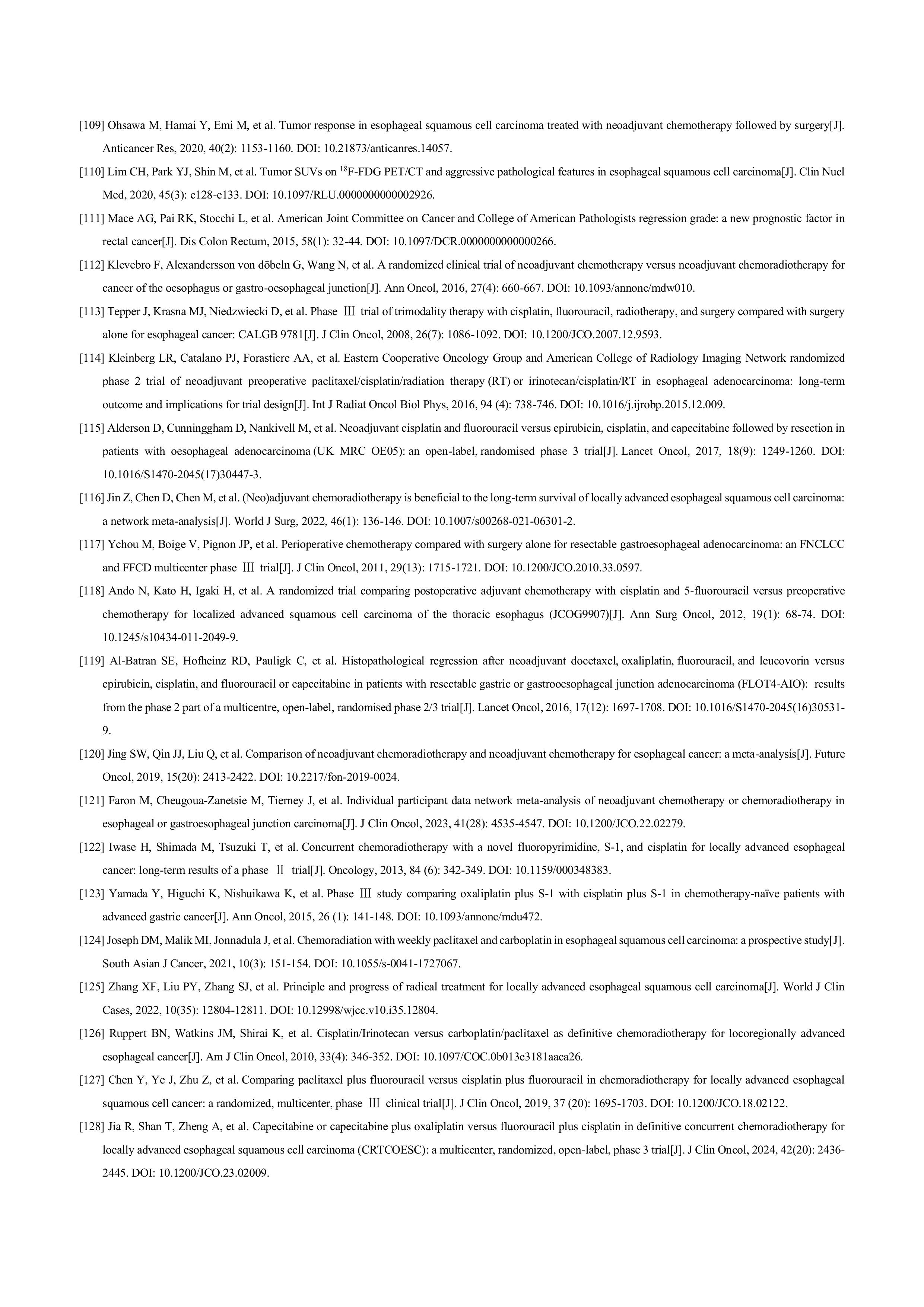 [109] Ohsawa M, Hamai Y, Emi M, et al. Tumor response in esophageal squamous cell carcinoma treated with neoadjuvant chemotherapy followed by surgery[J]. Anticancer Res, 2020, 40(2): 1153-1160. DOI: 10.21873/anticanres.14057.

[110] Lim CH, Park YJ, Shin M, et al. Tumor SUVs on $^{18}$F-FDG PET/CT and aggressive pathological features in esophageal squamous cell carcinoma[J]. Clin Nucl Med, 2020, 45(3): e128-e133. DOI: 10.1097/RLU.0000000000002926.

[111] Mace AG, Pai RK, Stocchi L, et al. American Joint Committee on Cancer and College of American Pathologists regression grade: a new prognostic factor in rectal cancer[J]. Dis Colon Rectum, 2015, 58(1): 32-44. DOI: 10.1097/DCR.0000000000000266.

[112] Klevebro F, Alexandersson von döbeln G, Wang N, et al. A randomized clinical trial of neoadjuvant chemotherapy versus neoadjuvant chemoradiotherapy for cancer of the oesophagus or gastro-oesophageal junction[J]. Ann Oncol, 2016, 27(4): 660-667. DOI: 10.1093/annonc/mdw010.

[113] Tepper J, Krasna MJ, Niedzwiecki D, et al. Phase Ⅲ trial of trimodality therapy with cisplatin, fluorouracil, radiotherapy, and surgery compared with surgery alone for esophageal cancer: CALGB 9781[J]. J Clin Oncol, 2008, 26(7): 1086-1092. DOI: 10.1200/JCO.2007.12.9593.

[114] Kleinberg LR, Catalano PJ, Forastiere AA, et al. Eastern Cooperative Oncology Group and American College of Radiology Imaging Network randomized phase 2 trial of neoadjuvant preoperative paclitaxel/cisplatin/radiation therapy (RT) or irinotecan/cisplatin/RT in esophageal adenocarcinoma: long-term outcome and implications for trial design[J]. Int J Radiat Oncol Biol Phys, 2016, 94 (4): 738-746. DOI: 10.1016/j.ijrobp.2015.12.009.

[115] Alderson D, Cunninggham D, Nankivell M, et al. Neoadjuvant cisplatin and fluorouracil versus epirubicin, cisplatin, and capecitabine followed by resection in patients with oesophageal adenocarcinoma (UK MRC OE05): an open-label, randomised phase 3 trial[J]. Lancet Oncol, 2017, 18(9): 1249-1260. DOI: 10.1016/S1470-2045(17)30447-3.

[116] Jin Z, Chen D, Chen M, et al. (Neo)adjuvant chemoradiotherapy is beneficial to the long-term survival of locally advanced esophageal squamous cell carcinoma: a network meta-analysis[J]. World J Surg, 2022, 46(1): 136-146. DOI: 10.1007/s00268-021-06301-2.

[117] Ychou M, Boige V, Pignon JP, et al. Perioperative chemotherapy compared with surgery alone for resectable gastroesophageal adenocarcinoma: an FNCLCC and FFCD multicenter phase Ⅲ trial[J]. J Clin Oncol, 2011, 29(13): 1715-1721. DOI: 10.1200/JCO.2010.33.0597.

[118] Ando N, Kato H, Igaki H, et al. A randomized trial comparing postoperative adjuvant chemotherapy with cisplatin and 5-fluorouracil versus preoperative chemotherapy for localized advanced squamous cell carcinoma of the thoracic esophagus (JCOG9907)[J]. Ann Surg Oncol, 2012, 19(1): 68-74. DOI: 10.1245/s10434-011-2049-9.

[119] Al-Batran SE, Hofheinz RD, Pauligk C, et al. Histopathological regression after neoadjuvant docetaxel, oxaliplatin, fluorouracil, and leucovorin versus epirubicin, cisplatin, and fluorouracil or capecitabine in patients with resectable gastric or gastrooesophageal junction adenocarcinoma (FLOT4-AIO): results from the phase 2 part of a multicentre, open-label, randomised phase 2/3 trial[J]. Lancet Oncol, 2016, 17(12): 1697-1708. DOI: 10.1016/S1470-2045(16)30531-9.

[120] Jing SW, Qin JJ, Liu Q, et al. Comparison of neoadjuvant chemoradiotherapy and neoadjuvant chemotherapy for esophageal cancer: a meta-analysis[J]. Future Oncol, 2019, 15(20): 2413-2422. DOI: 10.2217/fon-2019-0024.

[121] Faron M, Cheugoua-Zanetsie M, Tierney J, et al. Individual participant data network meta-analysis of neoadjuvant chemotherapy or chemoradiotherapy in esophageal or gastroesophageal junction carcinoma[J]. J Clin Oncol, 2023, 41(28): 4535-4547. DOI: 10.1200/JCO.22.02279.

[122] Iwase H, Shimada M, Tsuzuki T, et al. Concurrent chemoradiotherapy with a novel fluoropyrimidine, S-1, and cisplatin for locally advanced esophageal cancer: long-term results of a phase Ⅱ trial[J]. Oncology, 2013, 84 (6): 342-349. DOI: 10.1159/000348383.

[123] Yamada Y, Higuchi K, Nishuikawa K, et al. Phase Ⅲ study comparing oxaliplatin plus S-1 with cisplatin plus S-1 in chemotherapy-naïve patients with advanced gastric cancer[J]. Ann Oncol, 2015, 26 (1): 141-148. DOI: 10.1093/annonc/mdu472.

[124] Joseph DM, Malik MI, Jonnadula J, et al. Chemoradiation with weekly paclitaxel and carboplatin in esophageal squamous cell carcinoma: a prospective study[J]. South Asian J Cancer, 2021, 10(3): 151-154. DOI: 10.1055/s-0041-1727067.

[125] Zhang XF, Liu PY, Zhang SJ, et al. Principle and progress of radical treatment for locally advanced esophageal squamous cell carcinoma[J]. World J Clin Cases, 2022, 10(35): 12804-12811. DOI: 10.12998/wjcc.v10.i35.12804.

[126] Ruppert BN, Watkins JM, Shirai K, et al. Cisplatin/Irinotecan versus carboplatin/paclitaxel as definitive chemoradiotherapy for locoregionally advanced esophageal cancer[J]. Am J Clin Oncol, 2010, 33(4): 346-352. DOI: 10.1097/COC.0b013e3181aaca26.

[127] Chen Y, Ye J, Zhu Z, et al. Comparing paclitaxel plus fluorouracil versus cisplatin plus fluorouracil in chemoradiotherapy for locally advanced esophageal squamous cell cancer: a randomized, multicenter, phase Ⅲ clinical trial[J]. J Clin Oncol, 2019, 37 (20): 1695-1703. DOI: 10.1200/JCO.18.02122.

[128] Jia R, Shan T, Zheng A, et al. Capecitabine or capecitabine plus oxaliplatin versus fluorouracil plus cisplatin in definitive concurrent chemoradiotherapy for locally advanced esophageal squamous cell carcinoma (CRTCOESC): a multicenter, randomized, open-label, phase 3 trial[J]. J Clin Oncol, 2024, 42(20): 2436-2445. DOI: 10.1200/JCO.23.02009.